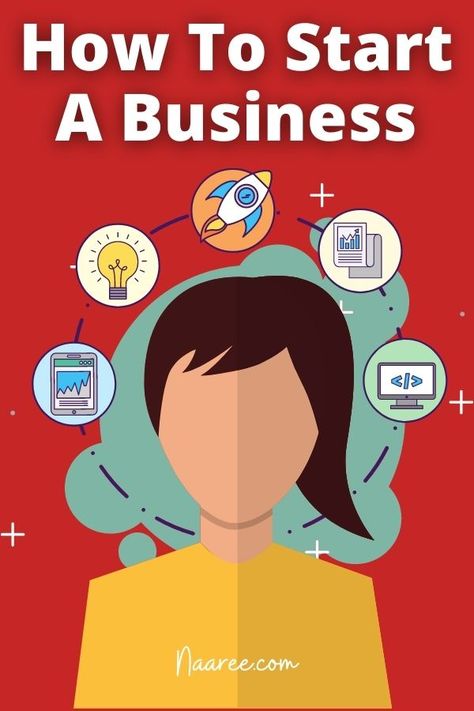 How To Start A Business

</>

Naaree.com